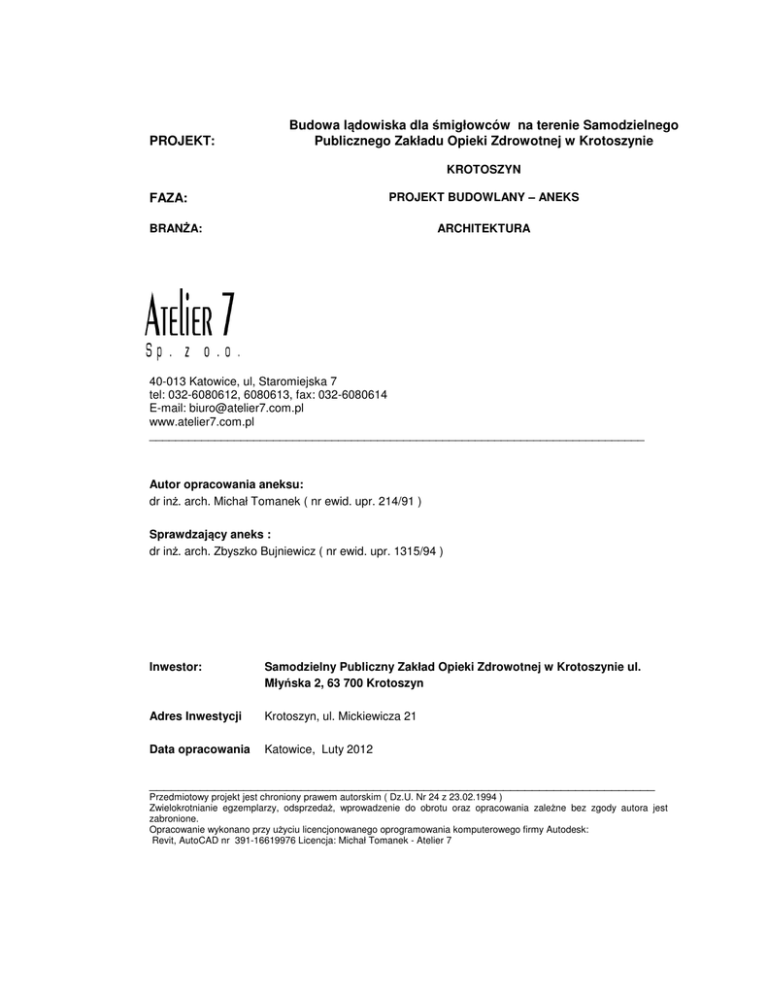 PROJEKT: Budowa lądowiska dla śmigłowców na terenie Samodzielnego Publicznego Zakładu Opieki Zdrowotnej w Krotoszynie

KROTOSZYN

FAZA: PROJEKT BUDOWLANY – ANEKS

BRANŻA: ARCHITEKTURA

Atelier 7
Sp. z o.o.

40-013 Katowice, ul, Staromiejska 7
tel: 032-6080612, 6080613, fax: 032-6080614
E-mail: biuro@atelier7.com.pl
www.atelier7.com.pl

Autor opracowania aneksu:
dr inż. arch. Michał Tomanek ( nr ewid. upr. 214/91 )

Sprawdzający aneks :
dr inż. arch. Zbyszko Bujniewicz ( nr ewid. upr. 1315/94 )

Inwestor: Samodzielny Publiczny Zakład Opieki Zdrowotnej w Krotoszynie ul. Młyńska 2, 63 700 Krotoszyn

Adres Inwestycji Krotoszyn, ul. Mickiewicza 21

Data opracowania Katowice, Luty 2012

Przedmiotowy projekt jest chroniony prawem autorskim ( Dz.U. Nr 24 z 23.02.1994 )
Zwielokrotnianie egzemplarzy, odsprzedaż, wprowadzenie do obrotu oraz opracowania zależne bez zgody autora jest zabronione.
Opracowanie wykonano przy użyciu licencjonowanego oprogramowania komputerowego firmy Autodesk:
Revit, AutoCAD nr 391-16619976 Licencja: Michał Tomanek - Atelier 7